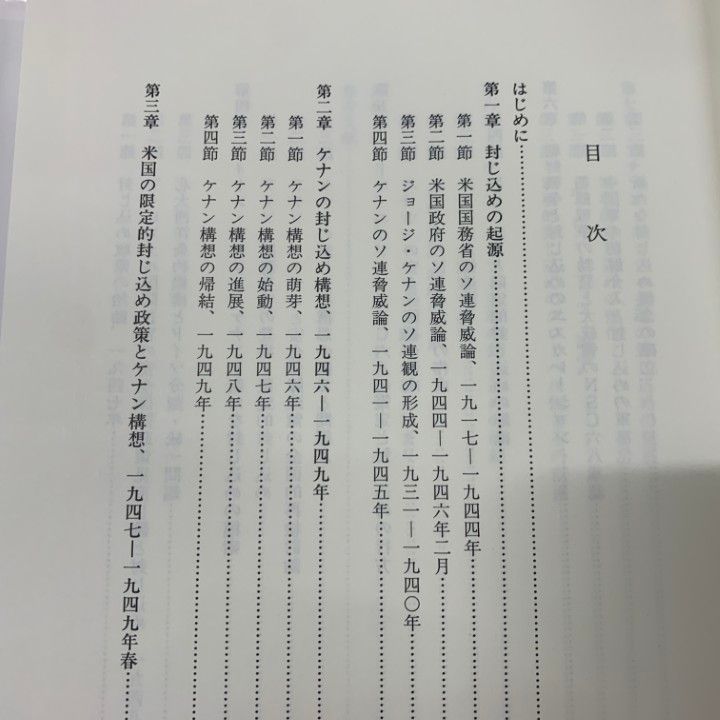 目次

はじめに

第一章 封じ込めの起源

第一節 米国国務省のソ連脅威論、一九一七―一九四四年

第二節 米国政府のソ連脅威論、一九四四―一九四六年二月

第三節 ジョージ・ケナンのソ連観の形成、一九三一―一九四〇年

第四節 ケナンのソ連脅威論、一九四一―一九四五年

第二章 ケナンの封じ込め構想、一九四六―一九四九年

第一節 ケナン構想の萌芽、一九四六年

第二節 ケナン構想の始動、一九四七年

第三節 ケナン構想の進展、一九四八年

第四節 ケナン構想の帰結、一九四九年

第三章 米国の限定的封じ込め政策とケナン構想、一九四七―一九四九年春